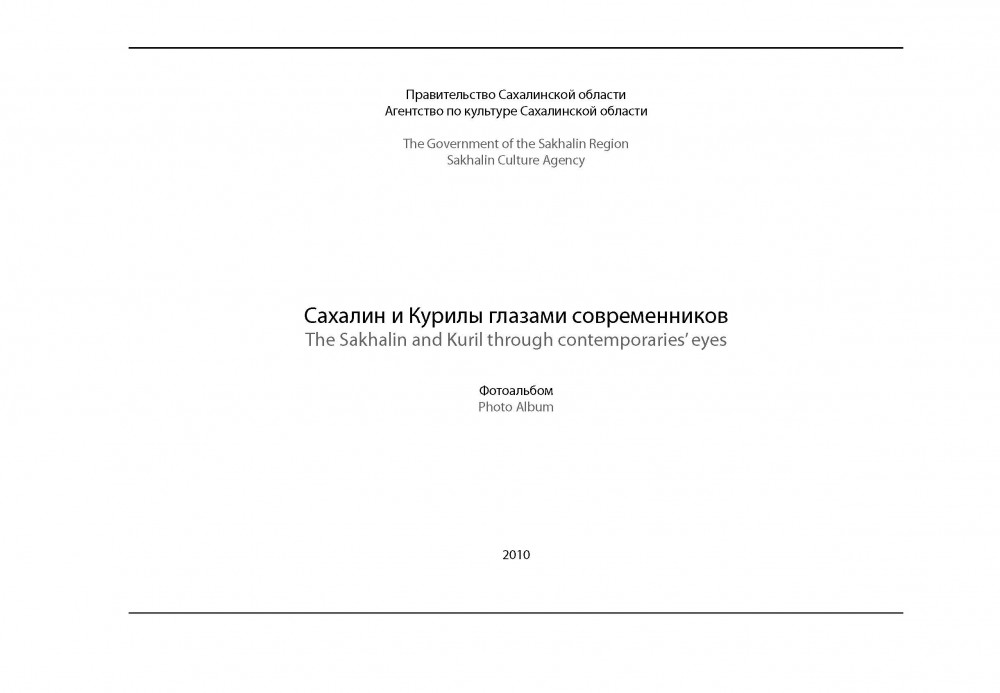 Правительство Сахалинской области
Агентство по культуре Сахалинской области

The Government of the Sakhalin Region
Sakhalin Culture Agency

Сахалин и Курилы глазами современников
The Sakhalin and Kuril through contemporaries' eyes

Фотоальбом
Photo Album

2010